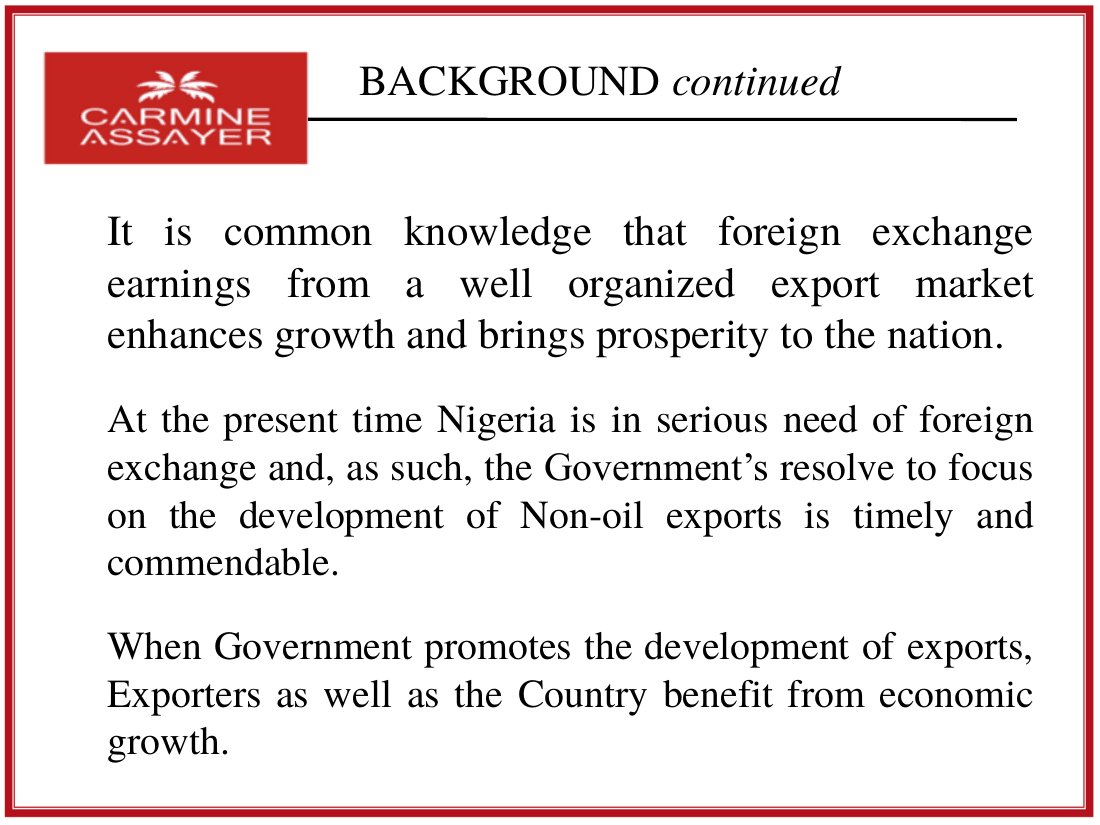 CARMINE
ASSAYER

BACKGROUND continued

It is common knowledge that foreign exchange earnings from a well organized export market enhances growth and brings prosperity to the nation.

At the present time Nigeria is in serious need of foreign exchange and, as such, the Government's resolve to focus on the development of Non-oil exports is timely and commendable.

When Government promotes the development of exports, Exporters as well as the Country benefit from economic growth.